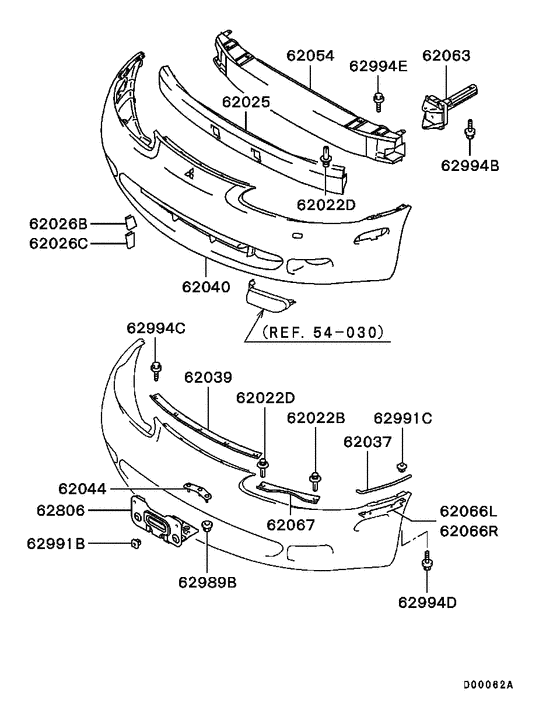 62054
62994E
62063
62025
62994B
62022D
62026B
62026C
62040
(REF. 54-030)
62994C
62039
62022D
62022B
62991C
62037
62044
62806
62067
62066L
62066R
62991B
62989B
62994D
D00062A